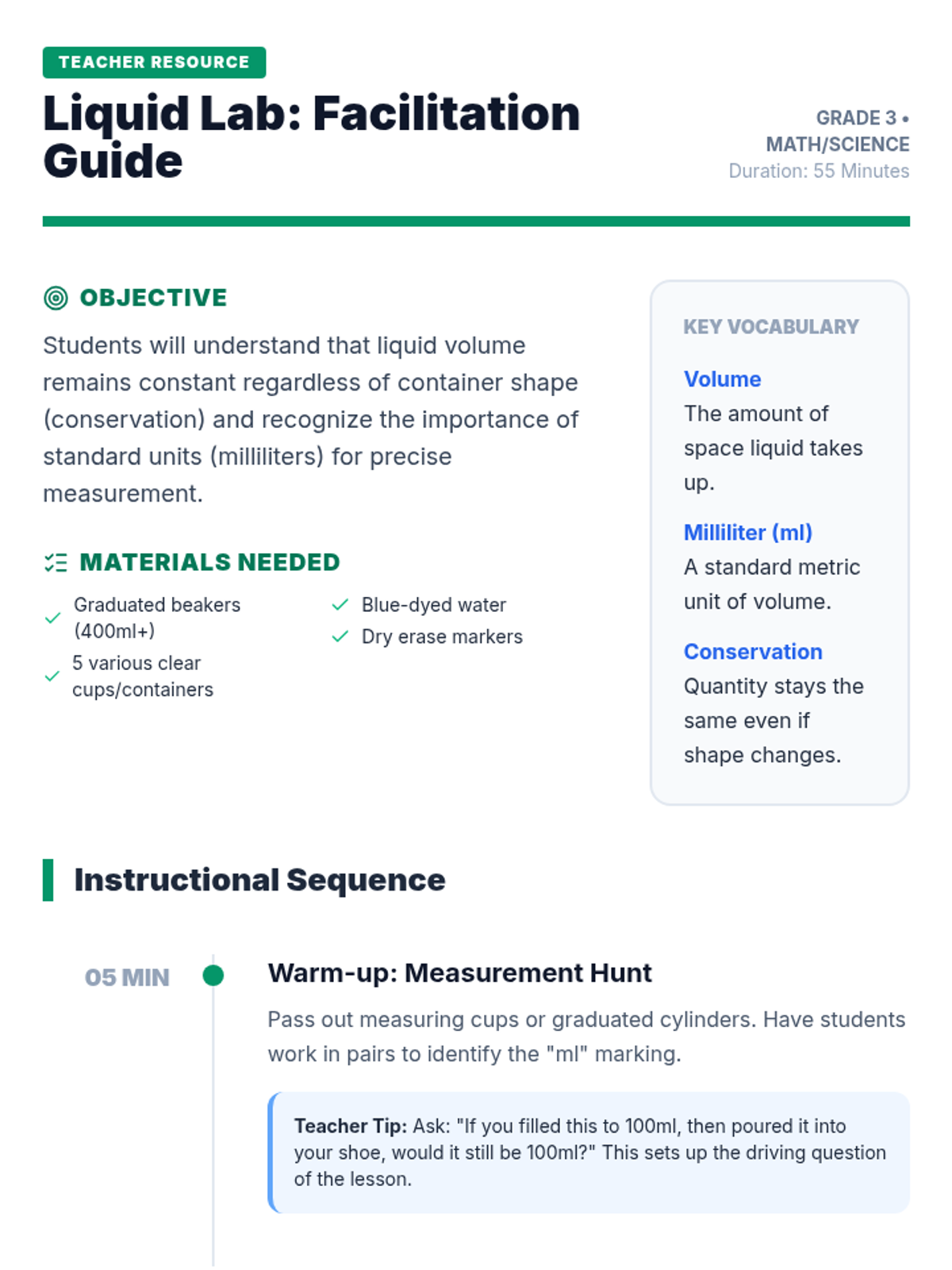 TEACHER RESOURCE

Liquid Lab: Facilitation Guide

GRADE 3 • MATH/SCIENCE
Duration: 55 Minutes

OBJECTIVE

Students will understand that liquid volume remains constant regardless of container shape (conservation) and recognize the importance of standard units (milliliters) for precise measurement.

MATERIALS NEEDED

Graduated beakers (400ml+)
5 various clear cups/containers
Blue-dyed water
Dry erase markers

KEY VOCABULARY

Volume
The amount of space liquid takes up.

Milliliter (ml)
A standard metric unit of volume.

Conservation
Quantity stays the same even if shape changes.

Instructional Sequence

05 MIN

Warm-up: Measurement Hunt

Pass out measuring cups or graduated cylinders. Have students work in pairs to identify the "ml" marking.

Teacher Tip: Ask: "If you filled this to 100ml, then poured it into your shoe, would it still be 100ml?" This sets up the driving question of the lesson.